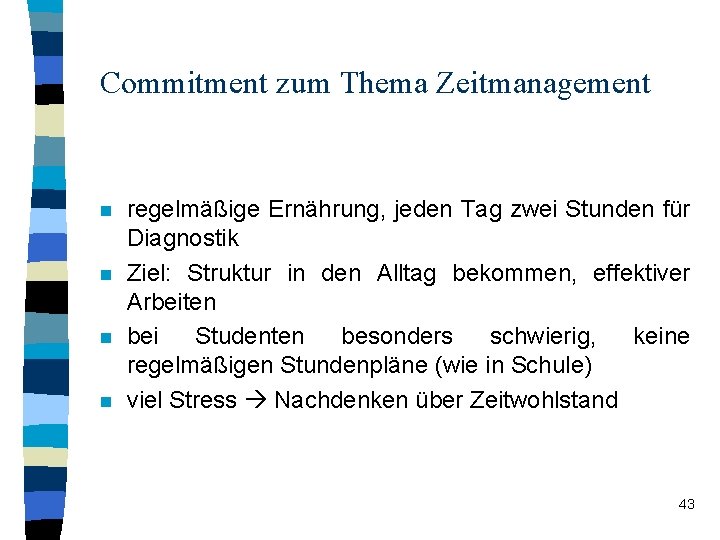 Commitment zum Thema Zeitmanagement

• regelmäßige Ernährung, jeden Tag zwei Stunden für Diagnostik
• Ziel: Struktur in den Alltag bekommen, effektiver Arbeiten
• bei Studenten besonders schwierig, keine regelmäßigen Stundenpläne (wie in Schule)
• viel Stress → Nachdenken über Zeitwohlstand

43